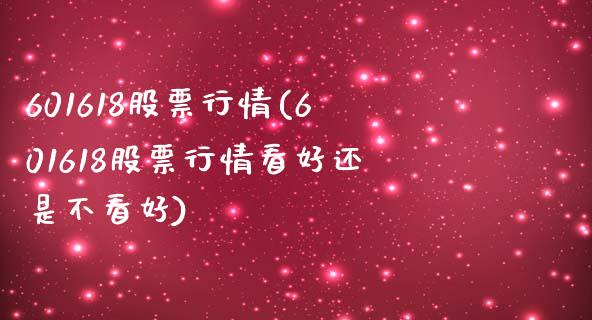 601618股票行情(601618股票行情看好还是不看好)